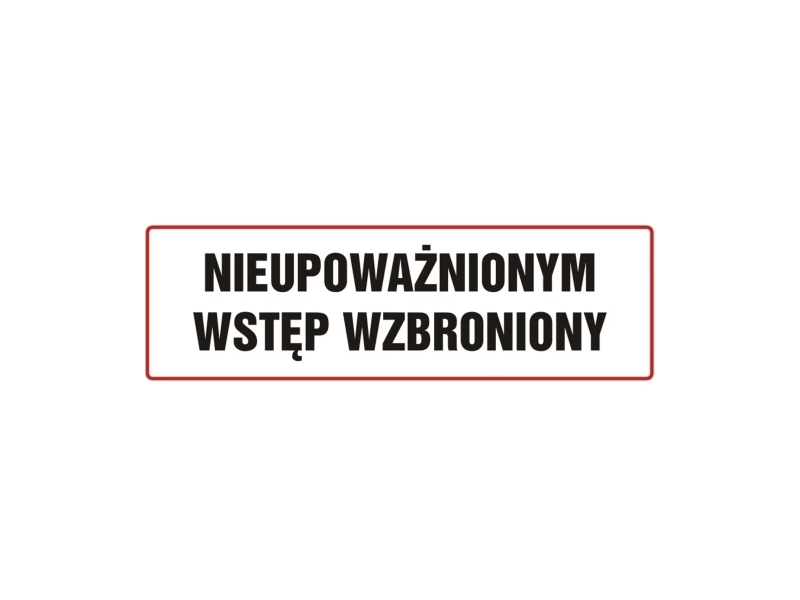 NIEUPOWAŻNIONYM
WSTĘP WZBRONIONY